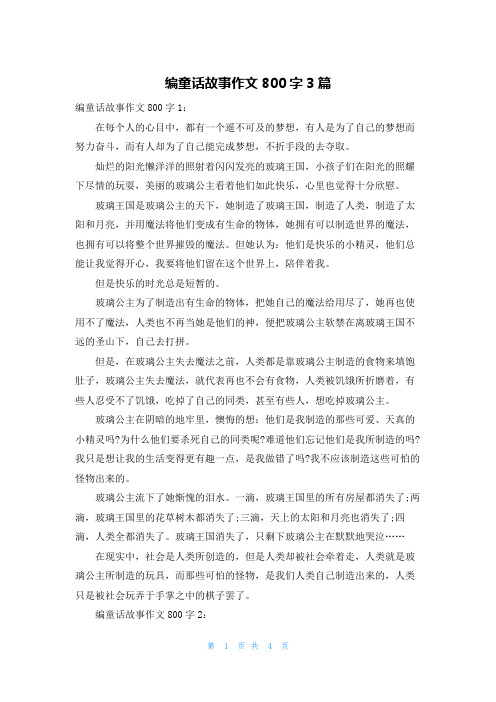 编童话故事作文 800 字 3 篇

编童话故事作文 800 字 1：

在每个人的心目中，都有一个遥不可及的梦想，有人是为了自己的梦想而努力奋斗，而有人却为了自己能完成梦想，不折手段的去夺取。

灿烂的阳光懒洋洋的照射着闪闪发亮的玻璃王国，小孩子们在阳光的照耀下尽情的玩耍，美丽的玻璃公主看着他们如此快乐，心里也觉得十分欣慰。

玻璃王国是玻璃公主的天下，她制造了玻璃王国，制造了人类，制造了太阳和月亮，并用魔法将他们变成有生命的物体，她拥有可以制造世界的魔法，也拥有可以将整个世界摧毁的魔法。但她认为：他们是快乐的小精灵，他们总能让我觉得开心，我要将他们留在这个世界上，陪伴着我。

但是快乐的时光总是短暂的。

玻璃公主为了制造出有生命的物体，把她自己的魔法给用尽了，她再也使用不了魔法，人类也不再当她是他们的神，便把玻璃公主软禁在离玻璃王国不远的圣山下，自己去打拼。

但是，在玻璃公主失去魔法之前，人类都是靠玻璃公主制造的食物来填饱肚子，玻璃公主失去魔法，就代表再也不会有食物，人类被饥饿所折磨着，有些人忍受不了饥饿，吃掉了自己的同类，甚至有些人，想吃掉玻璃公主。

玻璃公主在阴暗的地牢里，懊悔的想：他们是我制造的那些可爱、天真的小精灵吗?为什么他们要杀死自己的同类呢?难道他们忘记他们是我所制造的吗?我只是想让我的生活变得更有趣一点，是我做错了吗?我不应该制造这些可怕的怪物出来的。

玻璃公主流下了她惭愧的泪水。一滴，玻璃王国里的所有房屋都消失了;两滴，玻璃王国里的花草树木都消失了;三滴，天上的太阳和月亮也消失了;四滴，人类全都消失了。玻璃王国消失了，只剩下玻璃公主在默默地哭泣……

在现实中，社会是人类所创造的，但是人类却被社会牵着走，人类就是玻璃公主所制造的玩具，而那些可怕的怪物，是我们人类自己制造出来的，人类只是被社会玩弄于手掌之中的棋子罢了。

编童话故事作文 800 字 2：

第 1 页 共 4 页